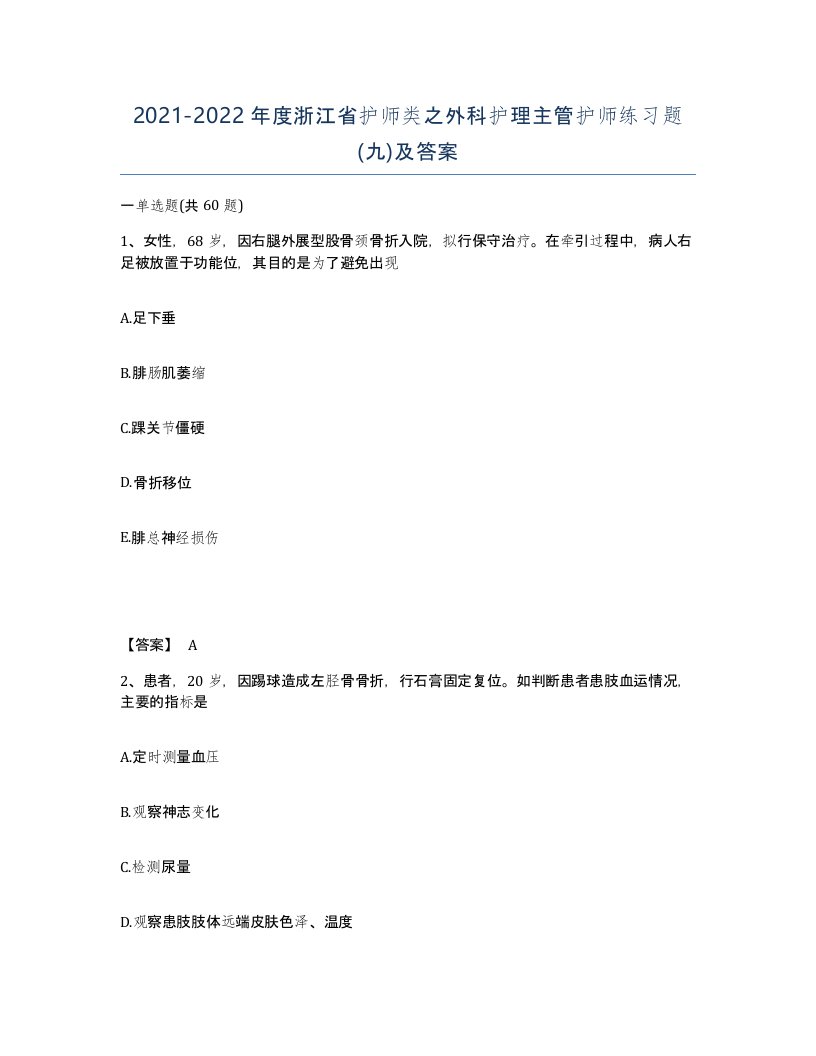 2021-2022年度浙江省护师类之外科护理主管护师练习题(九)及答案

一单选题(共60题)

1、女性，68岁，因右腿外展型股骨颈骨折入院，拟行保守治疗。在牵引过程中，病人右足被放置于功能位，其目的是为了避免出现

A.足下垂

B.腓肠肌萎缩

C.踝关节僵硬

D.骨折移位

E.腓总神经损伤

【答案】 A

2、患者，20岁，因踢球造成左胫骨骨折，行石膏固定复位。如判断患者患肢血运情况，主要的指标是

A.定时测量血压

B.观察神志变化

C.检测尿量

D.观察患肢肢体远端皮肤色泽、温度